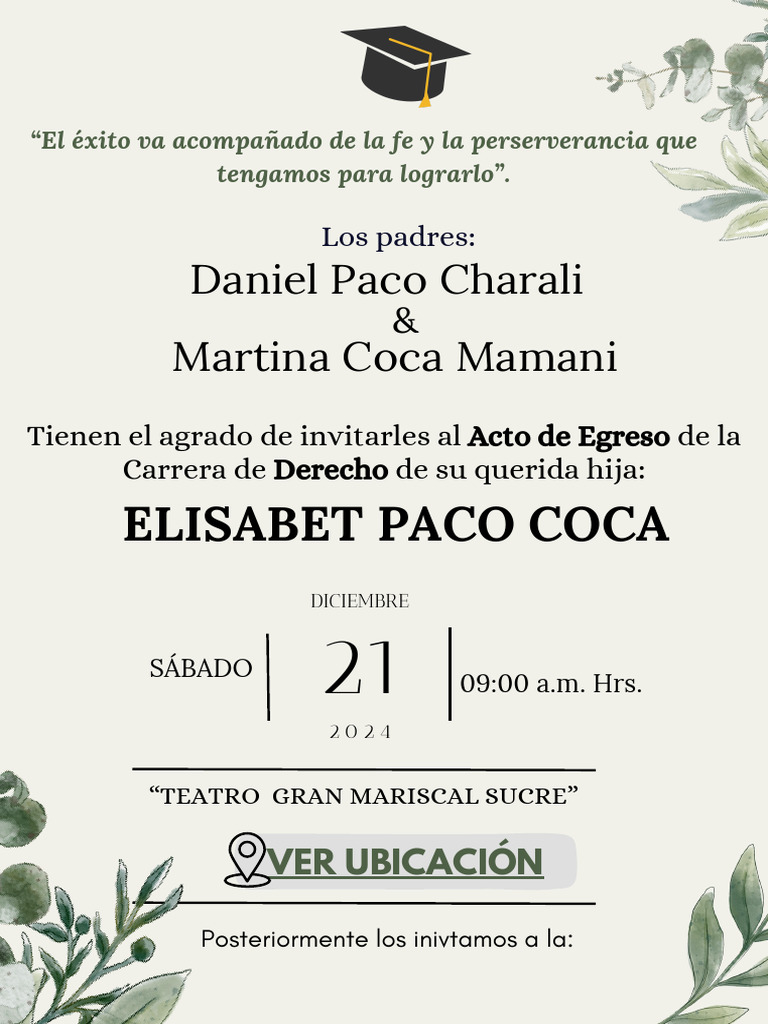 "El éxito va acompañado de la fe y la perserverancia que tengamos para lograrlo".

Los padres:
Daniel Paco Charali
&
Martina Coca Mamani

Tienen el agrado de invitarles al Acto de Egreso de la Carrera de Derecho de su querida hija:

ELISABET PACO COCA

DICIEMBRE
SÁBADO
21
09:00 a.m. Hrs.
2024

"TEATRO GRAN MARISCAL SUCRE"

VER UBICACIÓN

Posteriormente los inivtamos a la: